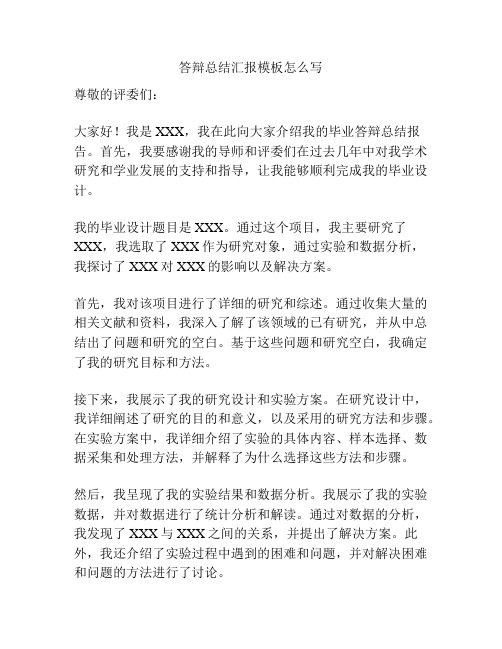 答辩总结汇报模板怎么写

尊敬的评委们：

大家好！我是 XXX，我在此向大家介绍我的毕业答辩总结报告。首先，我要感谢我的导师和评委们在过去几年中对我学术研究和学业发展的支持和指导，让我能够顺利完成我的毕业设计。

我的毕业设计题目是 XXX。通过这个项目，我主要研究了 XXX，我选取了 XXX 作为研究对象，通过实验和数据分析，我探讨了 XXX 对 XXX 的影响以及解决方案。

首先，我对该项目进行了详细的研究和综述。通过收集大量的相关文献和资料，我深入了解了该领域的已有研究，并从中总结出了问题和研究的空白。基于这些问题和研究空白，我确定了我的研究目标和方法。

接下来，我展示了我的研究设计和实验方案。在研究设计中，我详细阐述了研究的目的和意义，以及采用的研究方法和步骤。在实验方案中，我详细介绍了实验的具体内容、样本选择、数据采集和处理方法，并解释了为什么选择这些方法和步骤。

然后，我呈现了我的实验结果和数据分析。我展示了我的实验数据，并对数据进行了统计分析和解读。通过对数据的分析，我发现了 XXX 与 XXX 之间的关系，并提出了解决方案。此外，我还介绍了实验过程中遇到的困难和问题，并对解决困难和问题的方法进行了讨论。